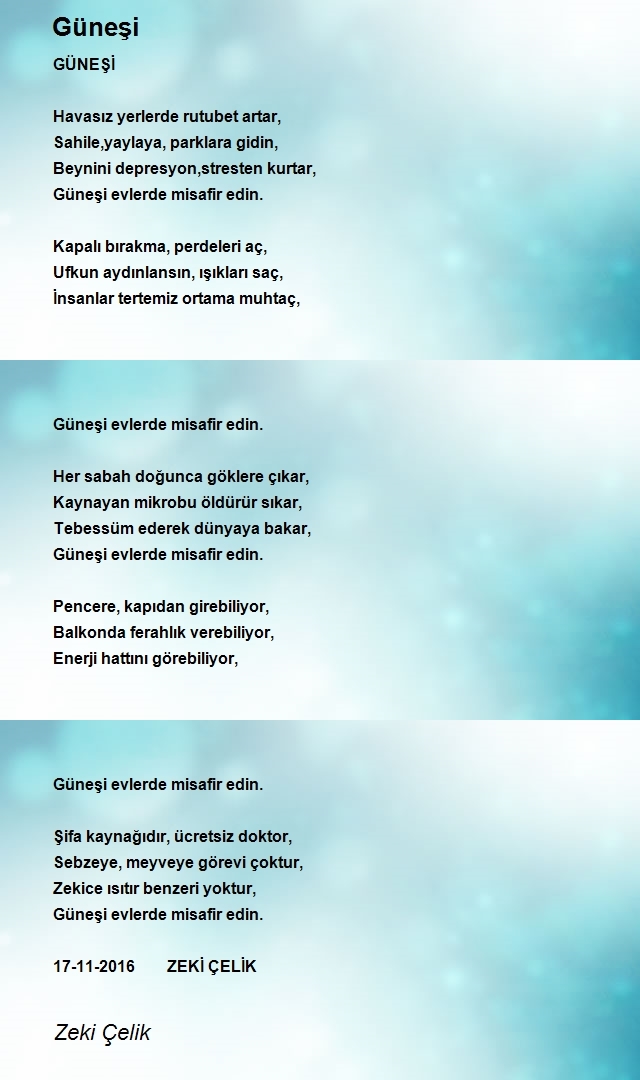 Güneşi

GÜNEŞİ

Havasız yerlerde rutubet artar,
Sahile,yaylaya, parklara gidin,
Beynini depresyon,stresten kurtar,
Güneşi evlerde misafir edin.

Kapalı bırakma, perdeleri aç,
Ufkun aydınlansın, ışıkları saç,
İnsanlar tertemiz ortama muhtaç,

Güneşi evlerde misafir edin.

Her sabah doğunca göklere çıkar,
Kaynayan mikrobu öldürür sıkar,
Tebessüm ederek dünyaya bakar,
Güneşi evlerde misafir edin.

Pencere, kapıdan girebiliyor,
Balkonda ferahlık verebiliyor,
Enerji hattını görebiliyor,

Güneşi evlerde misafir edin.

Şifa kaynağıdır, ücretsiz doktor,
Sebzeye, meyveye görevi çoktur,
Zekice ısıtır benzeri yoktur,
Güneşi evlerde misafir edin.

17-11-2016 ZEKİ ÇELİK

Zeki Çelik